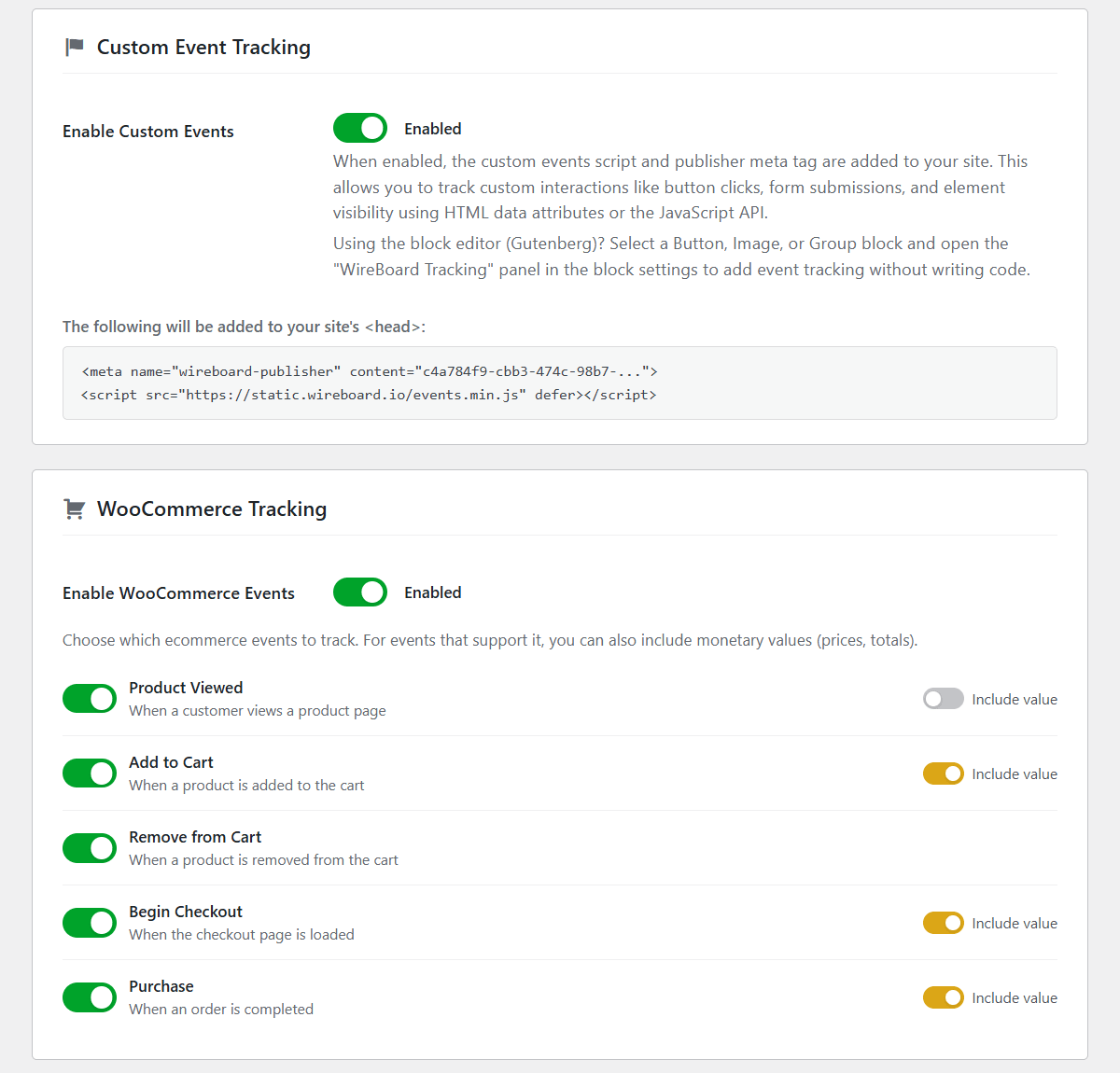 Custom Event Tracking

Enable Custom Events

Enabled

When enabled, the custom events script and publisher meta tag are added to your site. This allows you to track custom interactions like button clicks, form submissions, and element visibility using HTML data attributes or the JavaScript API.

Using the block editor (Gutenberg)? Select a Button, Image, or Group block and open the "WireBoard Tracking" panel in the block settings to add event tracking without writing code.

The following will be added to your site's <head>:

<meta name="wireboard-publisher" content="c4a784f9-cbb3-474c-98b7-...">
<script src="https://static.wireboard.io/events.min.js" defer></script>

WooCommerce Tracking

Enable WooCommerce Events

Enabled

Choose which ecommerce events to track. For events that support it, you can also include monetary values (prices, totals).

Product Viewed
When a customer views a product page

Include value

Add to Cart
When a product is added to the cart

Include value

Remove from Cart
When a product is removed from the cart

Begin Checkout
When the checkout page is loaded

Include value

Purchase
When an order is completed

Include value